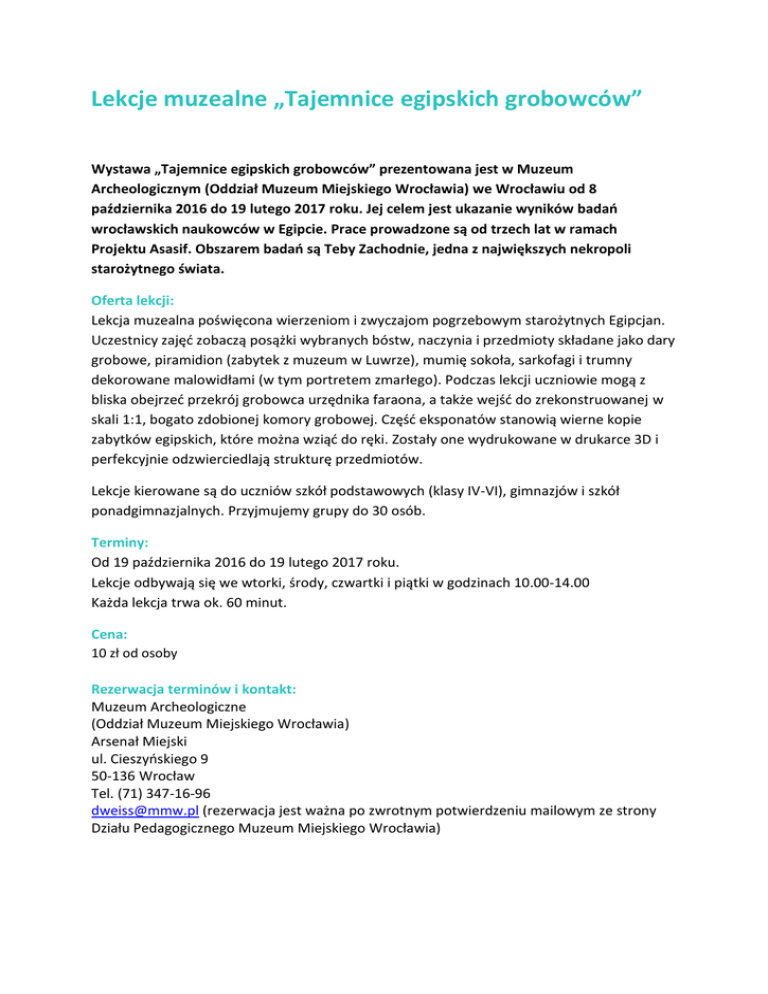 Lekcje muzealne „Tajemnice egipskich grobowców”

Wystawa „Tajemnice egipskich grobowców” prezentowana jest w Muzeum Archeologicznym (Oddział Muzeum Miejskiego Wrocławia) we Wrocławiu od 8 października 2016 do 19 lutego 2017 roku. Jej celem jest ukazanie wyników badań wrocławskich naukowców w Egipcie. Prace prowadzone są od trzech lat w ramach Projektu Asasif. Obszarem badań są Teby Zachodnie, jedna z największych nekropoli starożytnego świata.

Oferta lekcji:
Lekcja muzealna poświęcona wierzeniom i zwyczajom pogrzebowym starożytnych Egipcjan. Uczestnicy zajęć zobaczą posążki wybranych bóstw, naczynia i przedmioty składane jako dary grobowe, piramidion (zabytek z muzeum w Luwrze), mumię sokoła, sarkofagi i trumny dekorowane malowidłami (w tym portretem zmarłego). Podczas lekcji uczniowie mogą z bliska obejrzeć przekrój grobowca urzędnika faraona, a także wejść do zrekonstruowanej w skali 1:1, bogato zdobionej komory grobowej. Część eksponatów stanowią wierne kopie zabytków egipskich, które można wziąć do ręki. Zostały one wydrukowane w drukarce 3D i perfekcyjnie odzwierciedlają strukturę przedmiotów.

Lekcje kierowane są do uczniów szkół podstawowych (klasy IV-VI), gimnazjów i szkół ponadgimnazjalnych. Przyjmujemy grupy do 30 osób.

Terminy:
Od 19 października 2016 do 19 lutego 2017 roku.
Lekcje odbywają się we wtorki, środy, czwartki i piątki w godzinach 10.00-14.00
Każda lekcja trwa ok. 60 minut.

Cena:
10 zł od osoby

Rezerwacja terminów i kontakt:
Muzeum Archeologiczne
(Oddział Muzeum Miejskiego Wrocławia)
Arsenał Miejski
ul. Cieszyńskiego 9
50-136 Wrocław
Tel. (71) 347-16-96
dweiss@mmw.pl (rezerwacja jest ważna po zwrotnym potwierdzeniu mailowym ze strony Działu Pedagogicznego Muzeum Miejskiego Wrocławia)